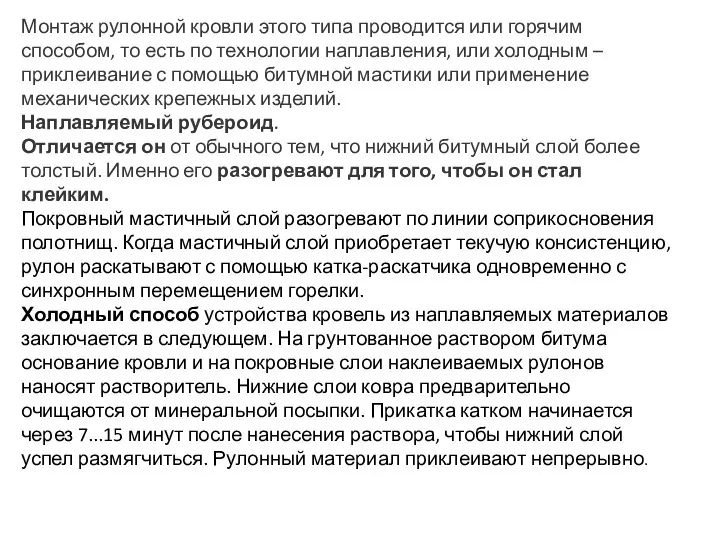 Монтаж рулонной кровли этого типа проводится или горячим способом, то есть по технологии наплавления, или холодным – приклеивание с помощью битумной мастики или применение механических крепежных изделий.
Наплавляемый рубероид.
Отличается он от обычного тем, что нижний битумный слой более толстый. Именно его разогревают для того, чтобы он стал клейким.
Покровный мастичный слой разогревают по линии соприкосновения полотнищ. Когда мастичный слой приобретает текучую консистенцию, рулон раскатывают с помощью катка-раскатчика одновременно с синхронным перемещением горелки.
Холодный способ устройства кровель из наплавляемых материалов заключается в следующем. На грунтованное раствором битума основание кровли и на покровные слои наклеиваемых рулонов наносят растворитель. Нижние слои ковра предварительно очищаются от минеральной посыпки. Прикатка катком начинается через 7...15 минут после нанесения раствора, чтобы нижний слой успел размягчиться. Рулонный материал приклеивают непрерывно.